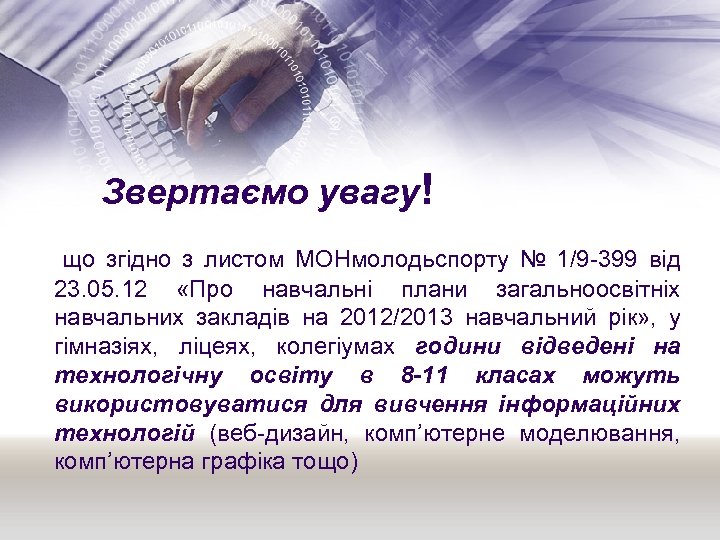 Звертаємо увагу!

що згідно з листом МОНмолодьспорту № 1/9-399 від 23.05.12 «Про навчальні плани загальноосвітніх навчальних закладів на 2012/2013 навчальний рік», у гімназіях, ліцеях, колегіумах години відведені на технологічну освіту в 8-11 класах можуть використовуватися для вивчення інформаційних технологій (веб-дизайн, комп’ютерне моделювання, комп’ютерна графіка тощо)